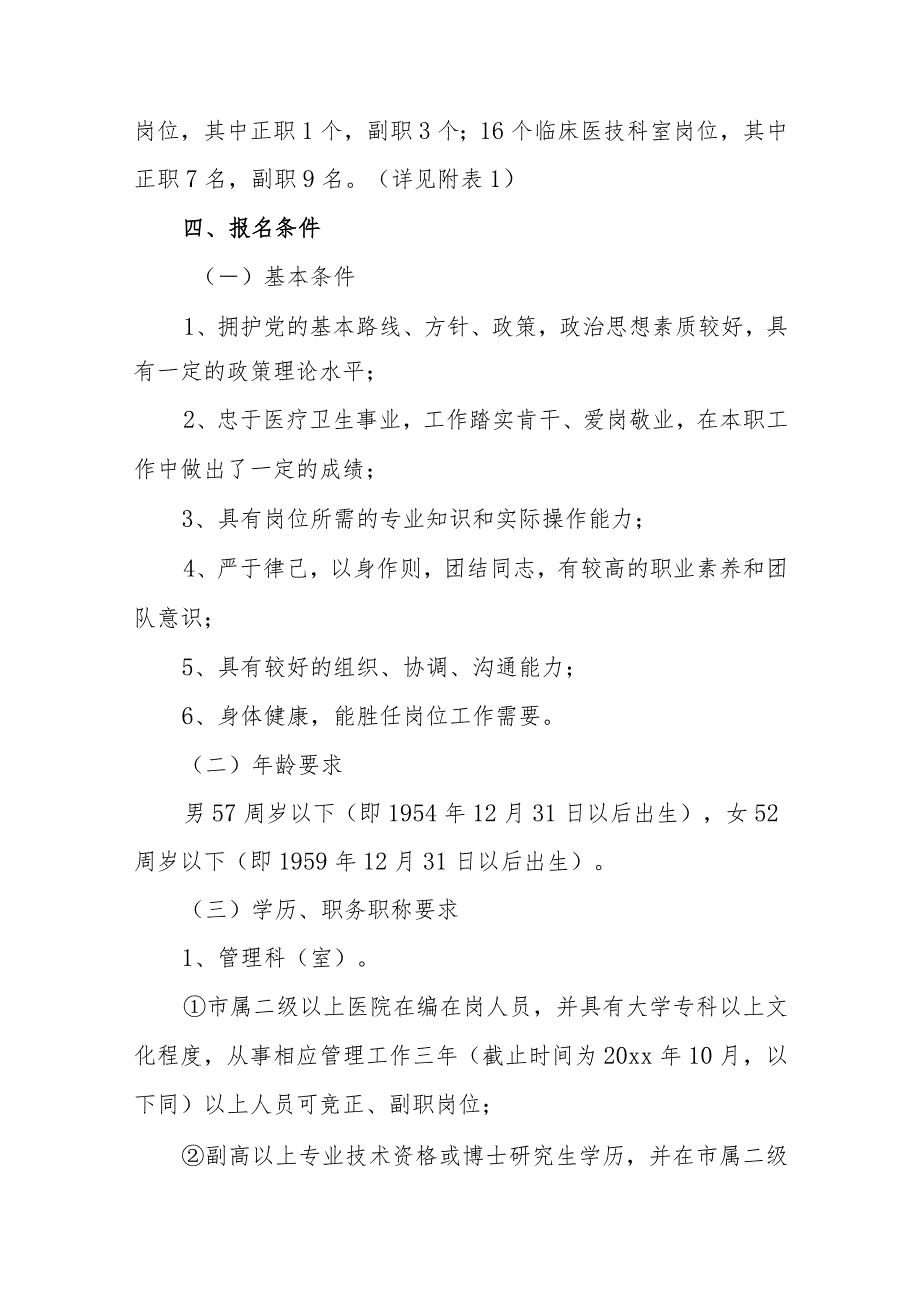 岗位，其中正职1个，副职3个；16个临床医技科室岗位，其中正职7名，副职9名。（详见附表1）

四、报名条件

（一）基本条件

1、拥护党的基本路线、方针、政策，政治思想素质较好，具有一定的政策理论水平；

2、忠于医疗卫生事业，工作踏实肯干、爱岗敬业，在本职工作中做出了一定的成绩；

3、具有岗位所需的专业知识和实际操作能力；

4、严于律己，以身作则，团结同志，有较高的职业素养和团队意识；

5、具有较好的组织、协调、沟通能力；

6、身体健康，能胜任岗位工作需要。

（二）年龄要求

男57周岁以下（即1954年12月31日以后出生），女52周岁以下（即1959年12月31日以后出生）。

（三）学历、职务职称要求

1、管理科（室）。

①市属二级以上医院在编在岗人员，并具有大学专科以上文化程度，从事相应管理工作三年（截止时间为20xx年10月，以下同）以上人员可竞正、副职岗位；

②副高以上专业技术资格或博士研究生学历，并在市属二级